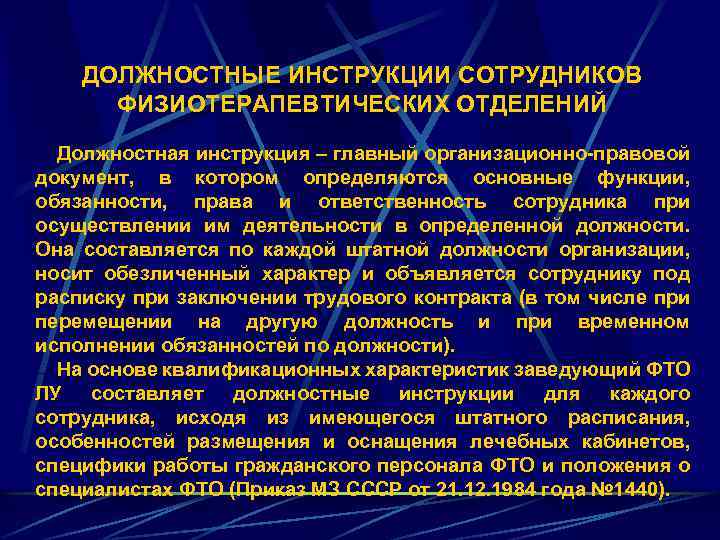 ДОЛЖНОСТНЫЕ ИНСТРУКЦИИ СОТРУДНИКОВ ФИЗИОТЕРАПЕВТИЧЕСКИХ ОТДЕЛЕНИЙ

Должностная инструкция – главный организационно-правовой документ, в котором определяются основные функции, обязанности, права и ответственность сотрудника при осуществлении им деятельности в определенной должности. Она составляется по каждой штатной должности организации, носит обезличенный характер и объявляется сотруднику под расписку при заключении трудового контракта (в том числе при перемещении на другую должность и при временном исполнении обязанностей по должности).

На основе квалификационных характеристик заведующий ФТО ЛУ составляет должностные инструкции для каждого сотрудника, исходя из имеющегося штатного расписания, особенностей размещения и оснащения лечебных кабинетов, специфики работы гражданского персонала ФТО и положения о специалистах ФТО (Приказ МЗ СССР от 21.12.1984 года №1440).